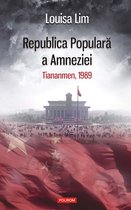 Louisa Lim

Republica Populară a Amneziei

Tiananmen, 1989

POLIROM